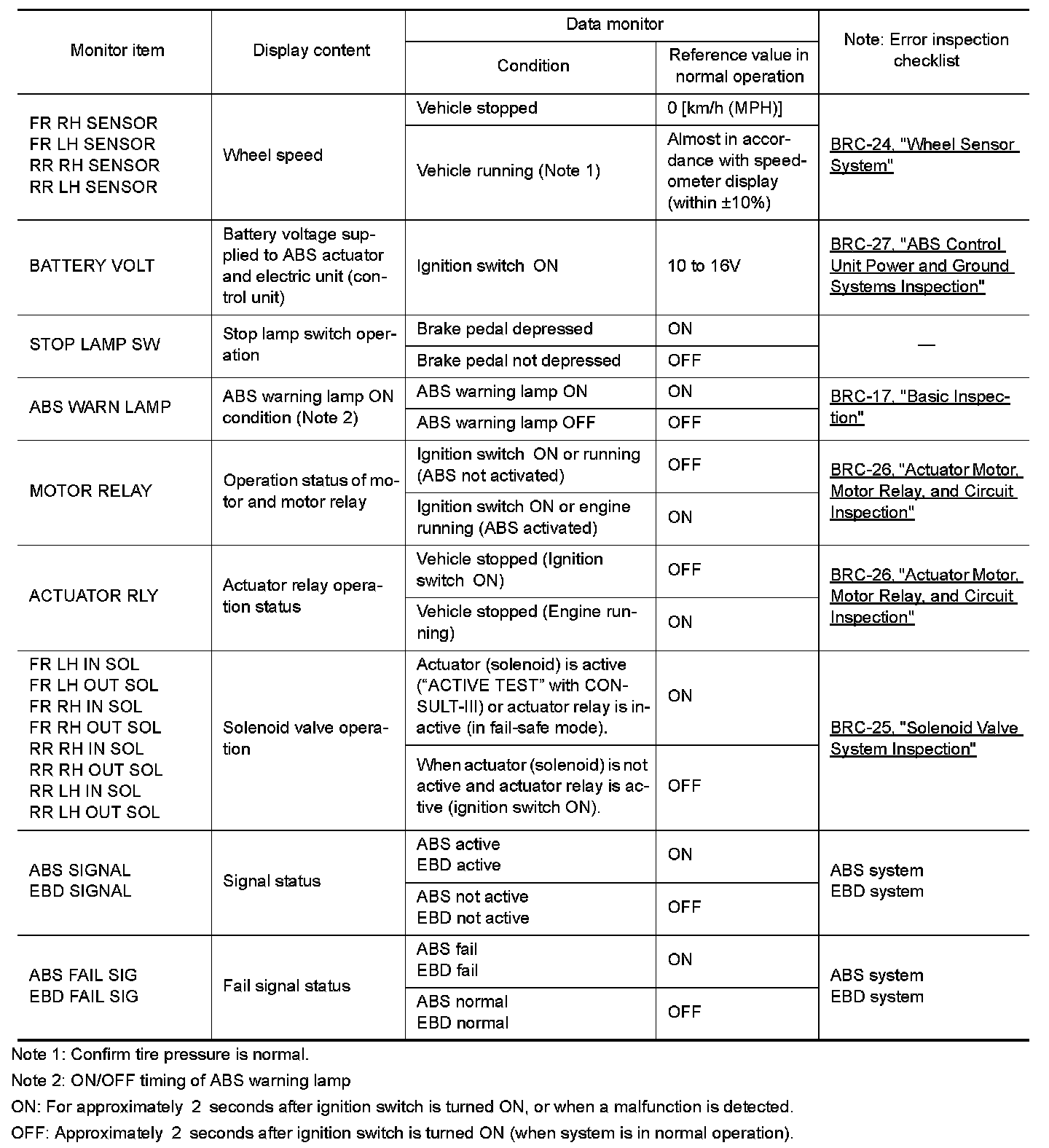 | Monitor item | Display content | Data monitor: Condition | Data monitor: Reference value in normal operation | Note: Error inspection checklist |
|---|---|---|---|---|
| FR RH SENSOR FR LH SENSOR RR RH SENSOR RR LH SENSOR | Wheel speed | Vehicle stopped | 0 [km/h (MPH)] | BRC-24, "Wheel Sensor System" |
| | | Vehicle running (Note 1) | Almost in accordance with speedometer display (within ±10%) | |
| BATTERY VOLT | Battery voltage supplied to ABS actuator and electric unit (control unit) | Ignition switch ON | 10 to 16V | BRC-27, "ABS Control Unit Power and Ground Systems Inspection" |
| STOP LAMP SW | Stop lamp switch operation | Brake pedal depressed | ON | — |
| | | Brake pedal not depressed | OFF | |
| ABS WARN LAMP | ABS warning lamp ON condition (Note 2) | ABS warning lamp ON | ON | BRC-17, "Basic Inspection" |
| | | ABS warning lamp OFF | OFF | |
| MOTOR RELAY | Operation status of motor and motor relay | Ignition switch ON or running (ABS not activated) | OFF | BRC-26, "Actuator Motor, Motor Relay, and Circuit Inspection" |
| | | Ignition switch ON or engine running (ABS activated) | ON | |
| ACTUATOR RLY | Actuator relay operation status | Vehicle stopped (Ignition switch ON) | OFF | BRC-26, "Actuator Motor, Motor Relay, and Circuit Inspection" |
| | | Vehicle stopped (Engine running) | ON | |
| FR LH IN SOL FR LH OUT SOL FR RH IN SOL FR RH OUT SOL RR RH IN SOL RR RH OUT SOL RR LH IN SOL RR LH OUT SOL | Solenoid valve operation | Actuator (solenoid) is active (“ACTIVE TEST” with CONSULT-III) or actuator relay is inactive (in fail-safe mode). | ON | BRC-25, "Solenoid Valve System Inspection" |
| | | When actuator (solenoid) is not active and actuator relay is active (ignition switch ON). | OFF | |
| ABS SIGNAL EBD SIGNAL | Signal status | ABS active EBD active | ON | ABS system EBD system |
| | | ABS not active EBD not active | OFF | |
| ABS FAIL SIG EBD FAIL SIG | Fail signal status | ABS fail EBD fail | ON | ABS system EBD system |
| | | ABS normal EBD normal | OFF | |

Note 1: Confirm tire pressure is normal.

Note 2: ON/OFF timing of ABS warning lamp

ON: For approximately 2 seconds after ignition switch is turned ON, or when a malfunction is detected.

OFF: Approximately 2 seconds after ignition switch is turned ON (when system is in normal operation).